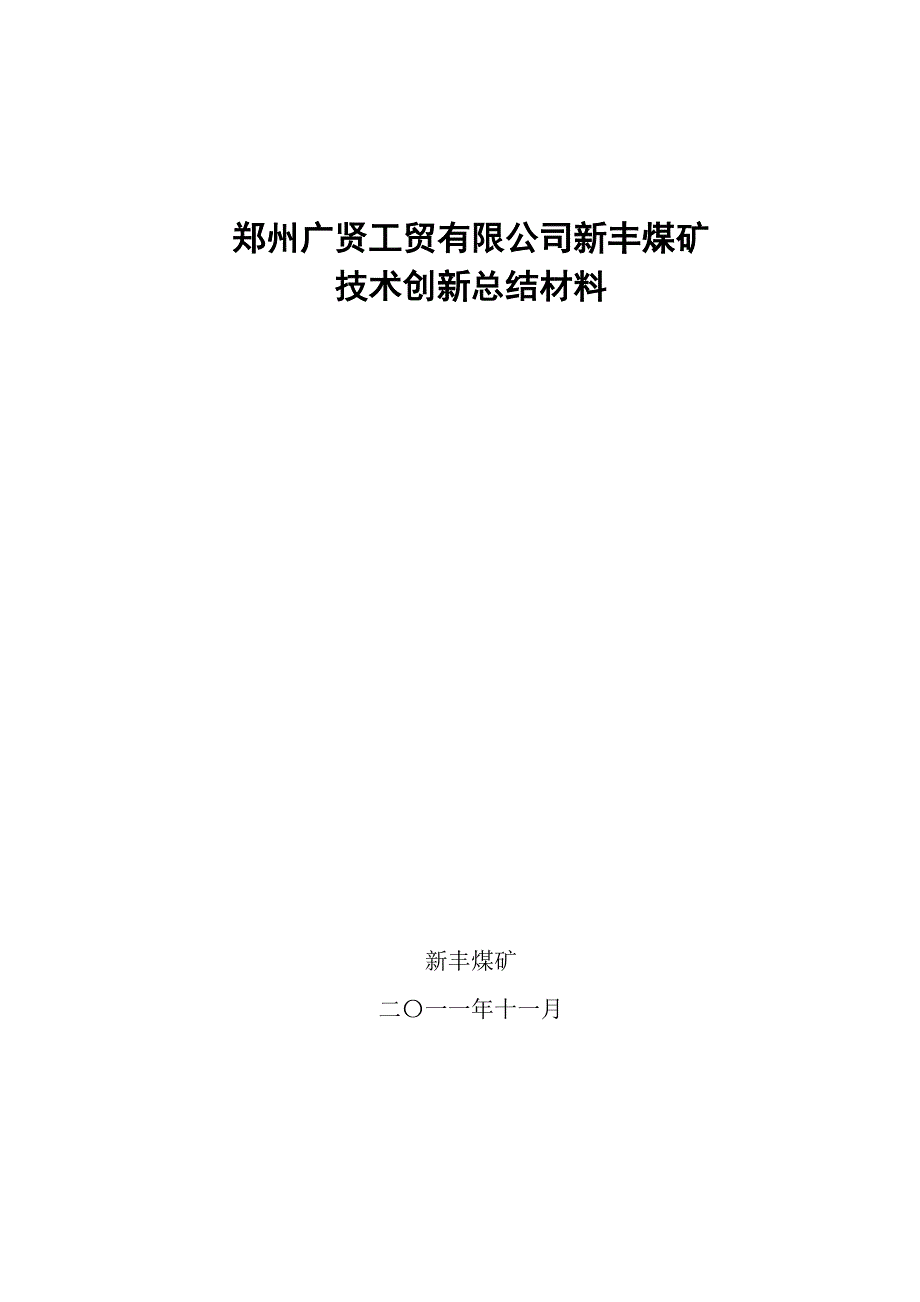 郑州广贤工贸有限公司新丰煤矿
技术创新总结材料

新丰煤矿

二〇一一年十一月